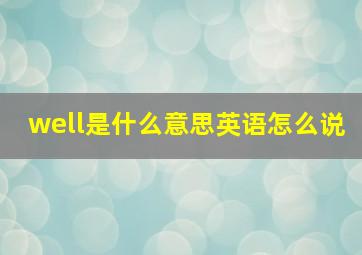 well是什么意思英语怎么说